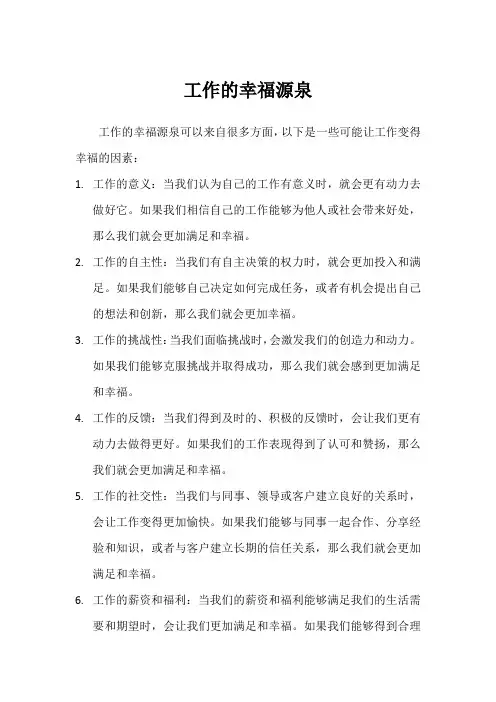 工作的幸福源泉

工作的幸福源泉可以来自很多方面，以下是一些可能让工作变得幸福的因素：

1. 工作的意义：当我们认为自己的工作有意义时，就会更有动力去做好它。如果我们相信自己的工作能够为他人或社会带来好处，那么我们就会更加满足和幸福。

2. 工作的自主性：当我们有自主决策的权力时，就会更加投入和满足。如果我们能够自己决定如何完成任务，或者有机会提出自己的想法和创新，那么我们就会更加幸福。

3. 工作的挑战性：当我们面临挑战时，会激发我们的创造力和动力。如果我们能够克服挑战并取得成功，那么我们就会感到更加满足和幸福。

4. 工作的反馈：当我们得到及时的、积极的反馈时，会让我们更有动力去做得更好。如果我们的工作表现得到了认可和赞扬，那么我们就会更加满足和幸福。

5. 工作的社交性：当我们与同事、领导或客户建立良好的关系时，会让工作变得更加愉快。如果我们能够与同事一起合作、分享经验和知识，或者与客户建立长期的信任关系，那么我们就会更加满足和幸福。

6. 工作的薪资和福利：当我们的薪资和福利能够满足我们的生活需要和期望时，会让我们更加满足和幸福。如果我们能够得到合理